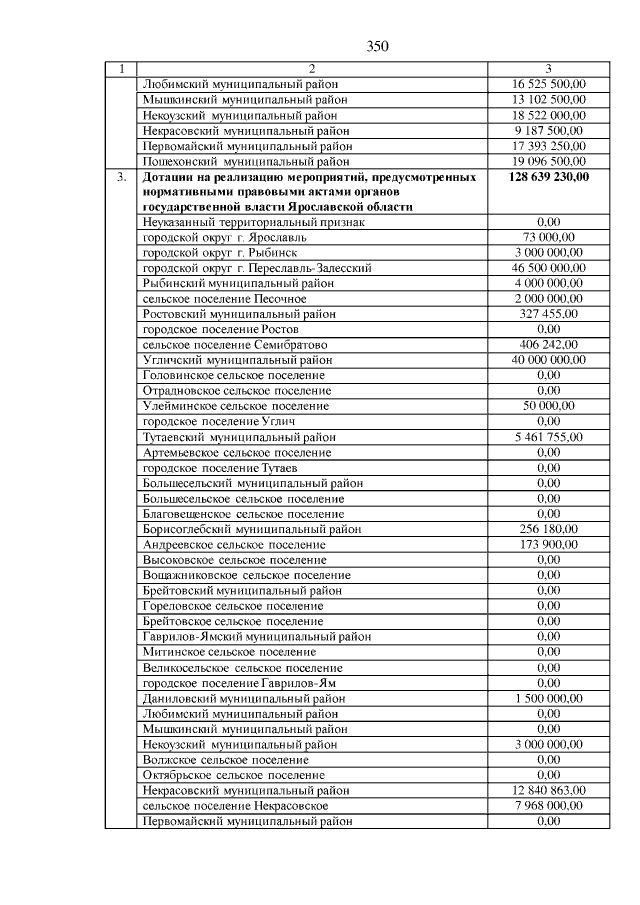 350

| 1 | 2 | 3 |
|---|---|---|
| | Любимский муниципальный район | 16 525 500,00 |
| | Мышкинский муниципальный район | 13 102 500,00 |
| | Некоузский муниципальный район | 18 522 000,00 |
| | Некрасовский муниципальный район | 9 187 500,00 |
| | Первомайский муниципальный район | 17 393 250,00 |
| | Пошехонский муниципальный район | 19 096 500,00 |
| 3. | Дотации на реализацию мероприятий, предусмотренных нормативными правовыми актами органов государственной власти Ярославской области | 128 639 230,00 |
| | Неуказанный территориальный признак | 0,00 |
| | городской округ г. Ярославль | 73 000,00 |
| | городской округ г. Рыбинск | 3 000 000,00 |
| | городской округ г. Переславль-Залесский | 46 500 000,00 |
| | Рыбинский муниципальный район | 4 000 000,00 |
| | сельское поселение Песочное | 2 000 000,00 |
| | Ростовский муниципальный район | 327 455,00 |
| | городское поселение Ростов | 0,00 |
| | сельское поселение Семибратово | 406 242,00 |
| | Угличский муниципальный район | 40 000 000,00 |
| | Головинское сельское поселение | 0,00 |
| | Отрадновское сельское поселение | 0,00 |
| | Улейминское сельское поселение | 50 000,00 |
| | городское поселение Углич | 0,00 |
| | Тутаевский муниципальный район | 5 461 755,00 |
| | Артемьевское сельское поселение | 0,00 |
| | городское поселение Тутаев | 0,00 |
| | Большесельский муниципальный район | 0,00 |
| | Большесельское сельское поселение | 0,00 |
| | Благовещенское сельское поселение | 0,00 |
| | Борисоглебский муниципальный район | 256 180,00 |
| | Андреевское сельское поселение | 173 900,00 |
| | Высоковское сельское поселение | 0,00 |
| | Вощажниковское сельское поселение | 0,00 |
| | Брейтовский муниципальный район | 0,00 |
| | Гореловское сельское поселение | 0,00 |
| | Брейтовское сельское поселение | 0,00 |
| | Гаврилов-Ямский муниципальный район | 0,00 |
| | Митинское сельское поселение | 0,00 |
| | Великосельское сельское поселение | 0,00 |
| | городское поселение Гаврилов-Ям | 0,00 |
| | Даниловский муниципальный район | 1 500 000,00 |
| | Любимский муниципальный район | 0,00 |
| | Мышкинский муниципальный район | 0,00 |
| | Некоузский муниципальный район | 3 000 000,00 |
| | Волжское сельское поселение | 0,00 |
| | Октябрьское сельское поселение | 0,00 |
| | Некрасовский муниципальный район | 12 840 863,00 |
| | сельское поселение Некрасовское | 7 968 000,00 |
| | Первомайский муниципальный район | 0,00 |